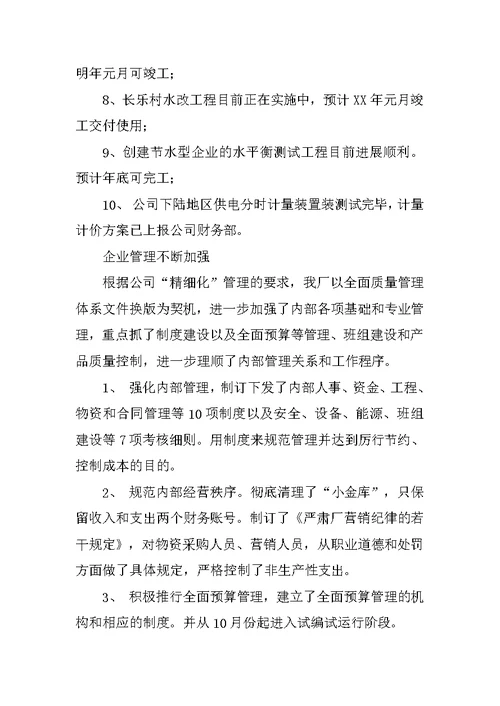 明年元月可竣工；

8、长乐村水改工程目前正在实施中，预计 XX 年元月竣工交付使用；

9、创建节水型企业的水平衡测试工程目前进展顺利。预计年底可完工；

10、 公司下陆地区供电分时计量装置装测试完毕，计量计价方案已上报公司财务部。

企业管理不断加强

根据公司“精细化”管理的要求，我厂以全面质量管理体系文件换版为契机，进一步加强了内部各项基础和专业管理，重点抓了制度建设以及全面预算等管理、班组建设和产品质量控制，进一步理顺了内部管理关系和工作程序。

1、 强化内部管理，制订下发了内部人事、资金、工程、物资和合同管理等 10 项制度以及安全、设备、能源、班组建设等 7 项考核细则。用制度来规范管理并达到厉行节约、控制成本的目的。

2、 规范内部经营秩序。彻底清理了“小金库”，只保留收入和支出两个财务账号。制订了《严肃厂营销纪律的若干规定》，对物资采购人员、营销人员，从职业道德和处罚方面做了具体规定，严格控制了非生产性支出。

3、 积极推行全面预算管理，建立了全面预算管理的机构和相应的制度。并从 10 月份起进入试编试运行阶段。